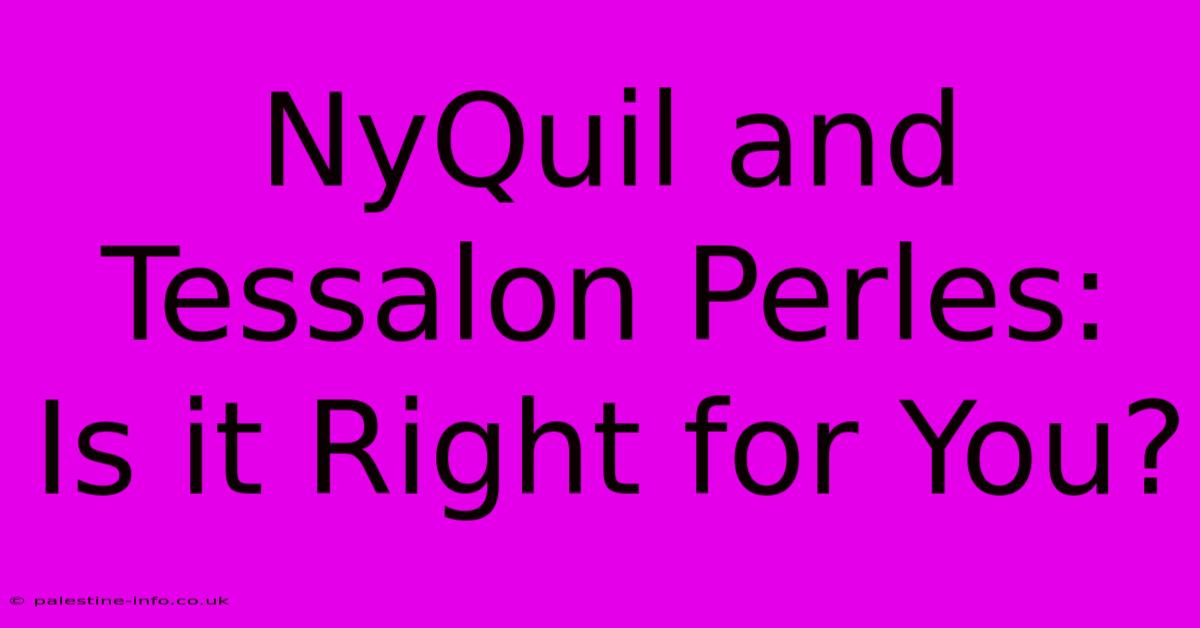 NyQuil and Tessalon Perles: Is it Right for You?

© palestine-info.co.uk